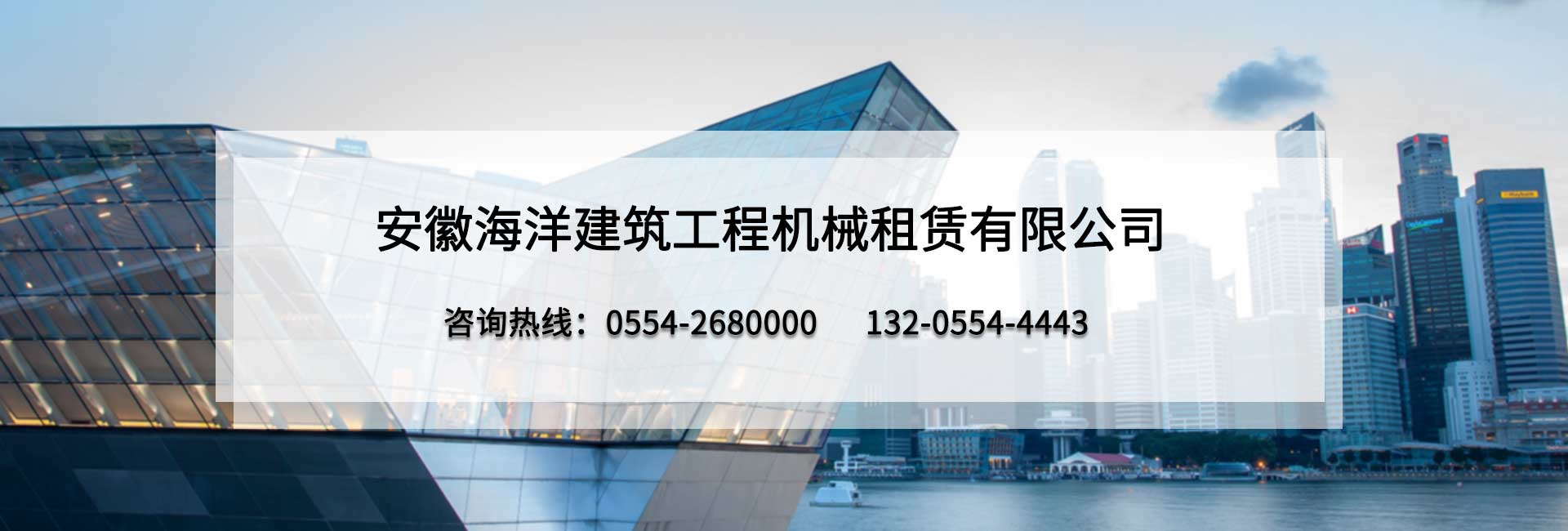 安徽海洋建筑工程机械租赁有限公司

咨询热线：0554-2680000　132-0554-4443